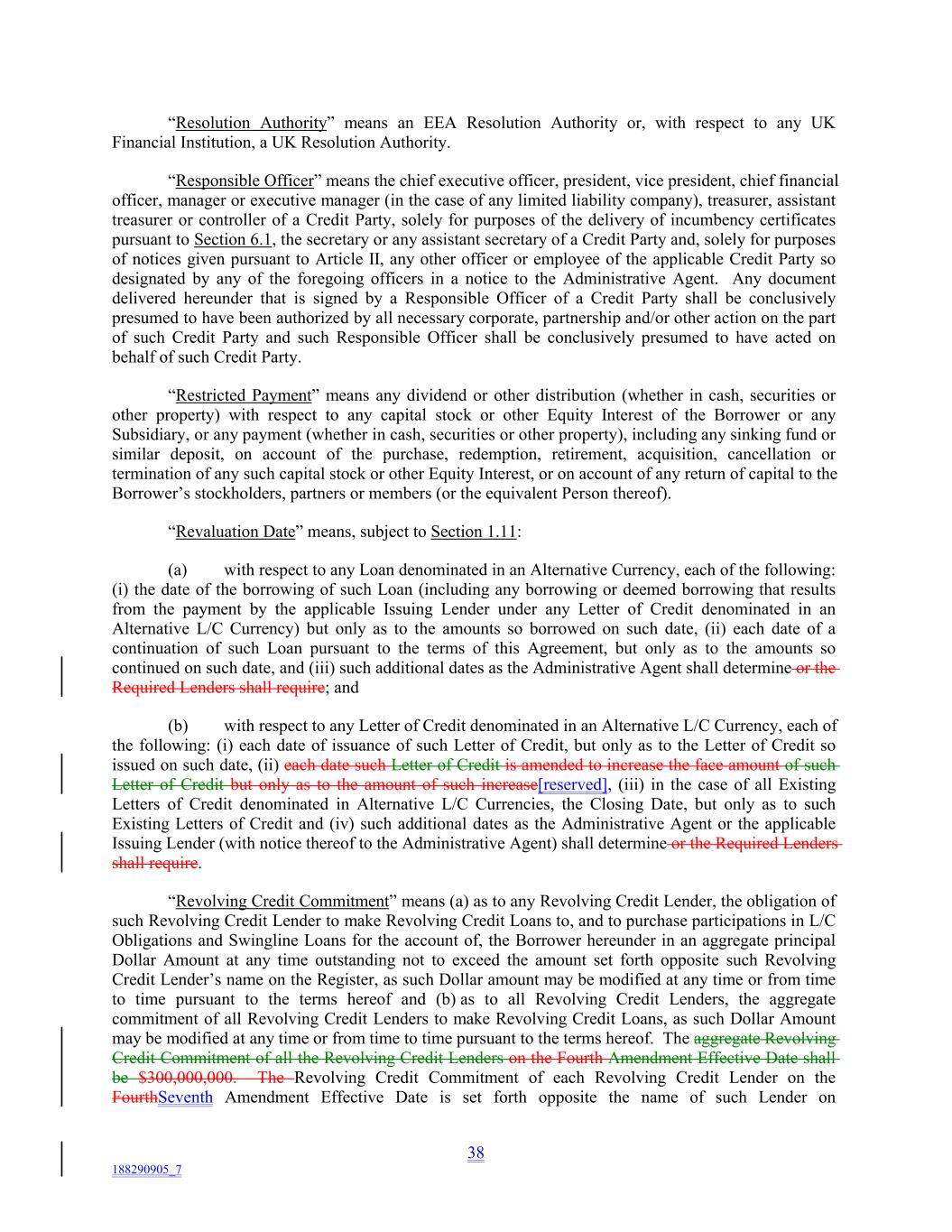 “Resolution Authority” means an EEA Resolution Authority or, with respect to any UK Financial Institution, a UK Resolution Authority.

“Responsible Officer” means the chief executive officer, president, vice president, chief financial officer, manager or executive manager (in the case of any limited liability company), treasurer, assistant treasurer or controller of a Credit Party, solely for purposes of the delivery of incumbency certificates pursuant to Section 6.1, the secretary or any assistant secretary of a Credit Party and, solely for purposes of notices given pursuant to Article II, any other officer or employee of the applicable Credit Party so designated by any of the foregoing officers in a notice to the Administrative Agent. Any document delivered hereunder that is signed by a Responsible Officer of a Credit Party shall be conclusively presumed to have been authorized by all necessary corporate, partnership and/or other action on the part of such Credit Party and such Responsible Officer shall be conclusively presumed to have acted on behalf of such Credit Party.

“Restricted Payment” means any dividend or other distribution (whether in cash, securities or other property) with respect to any capital stock or other Equity Interest of the Borrower or any Subsidiary, or any payment (whether in cash, securities or other property), including any sinking fund or similar deposit, on account of the purchase, redemption, retirement, acquisition, cancellation or termination of any such capital stock or other Equity Interest, or on account of any return of capital to the Borrower’s stockholders, partners or members (or the equivalent Person thereof).

“Revaluation Date” means, subject to Section 1.11:

(a) with respect to any Loan denominated in an Alternative Currency, each of the following: (i) the date of the borrowing of such Loan (including any borrowing or deemed borrowing that results from the payment by the applicable Issuing Lender under any Letter of Credit denominated in an Alternative L/C Currency) but only as to the amounts so borrowed on such date, (ii) each date of a continuation of such Loan pursuant to the terms of this Agreement, but only as to the amounts so continued on such date, and (iii) such additional dates as the Administrative Agent shall determine or the Required Lenders shall require; and

(b) with respect to any Letter of Credit denominated in an Alternative L/C Currency, each of the following: (i) each date of issuance of such Letter of Credit, but only as to the Letter of Credit so issued on such date, (ii) each date such Letter of Credit is amended to increase the face amount of such Letter of Credit but only as to the amount of such increase[reserved], (iii) in the case of all Existing Letters of Credit denominated in Alternative L/C Currencies, the Closing Date, but only as to such Existing Letters of Credit and (iv) such additional dates as the Administrative Agent or the applicable Issuing Lender (with notice thereof to the Administrative Agent) shall determine or the Required Lenders shall require.

“Revolving Credit Commitment” means (a) as to any Revolving Credit Lender, the obligation of such Revolving Credit Lender to make Revolving Credit Loans to, and to purchase participations in L/C Obligations and Swingline Loans for the account of, the Borrower hereunder in an aggregate principal Dollar Amount at any time outstanding not to exceed the amount set forth opposite such Revolving Credit Lender’s name on the Register, as such Dollar amount may be modified at any time or from time to time pursuant to the terms hereof and (b) as to all Revolving Credit Lenders, the aggregate commitment of all Revolving Credit Lenders to make Revolving Credit Loans, as such Dollar Amount may be modified at any time or from time to time pursuant to the terms hereof. The aggregate Revolving Credit Commitment of all the Revolving Credit Lenders on the Fourth Amendment Effective Date shall be $300,000,000. The Revolving Credit Commitment of each Revolving Credit Lender on the FourthSeventh Amendment Effective Date is set forth opposite the name of such Lender on

38

188290905_7